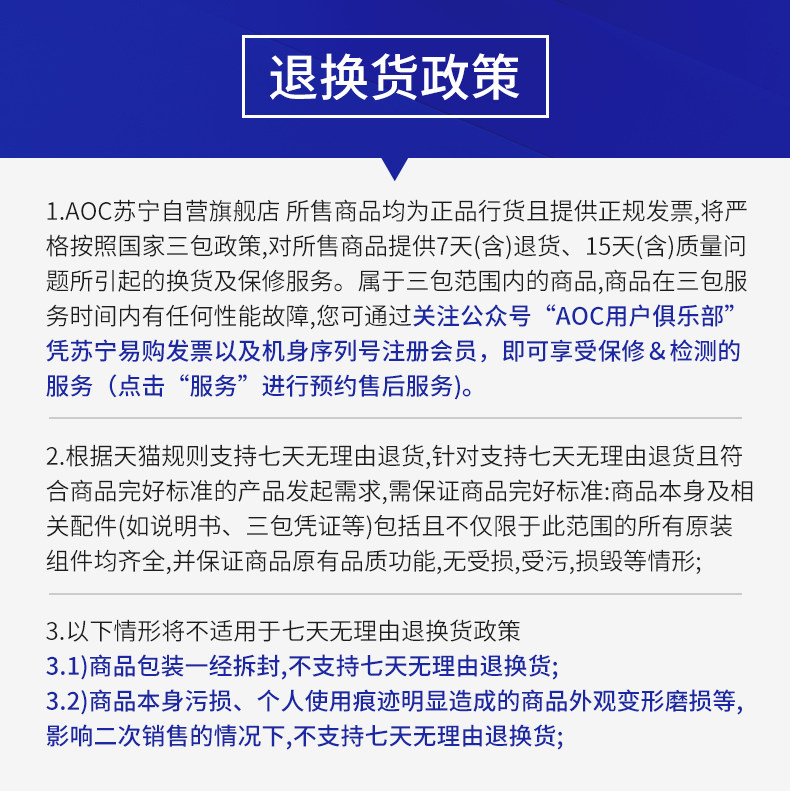 退换货政策

1.AOC苏宁自营旗舰店 所售商品均为正品行货且提供正规发票,将严格按照国家三包政策,对所售商品提供7天(含)退货、15天(含)质量问题所引起的换货及保修服务。属于三包范围内的商品,商品在三包服务时间内有任何性能故障,您可通过关注公众号“AOC用户俱乐部”凭苏宁易购发票以及机身序列号注册会员，即可享受保修＆检测的服务（点击“服务”进行预约售后服务)。

2.根据天猫规则支持七天无理由退货,针对支持七天无理由退货且符合商品完好标准的产品发起需求,需保证商品完好标准:商品本身及相关配件(如说明书、三包凭证等)包括且不仅限于此范围的所有原装组件均齐全,并保证商品原有品质功能,无受损,受污,损毁等情形;

3.以下情形将不适用于七天无理由退换货政策
3.1)商品包装一经拆封,不支持七天无理由退换货;
3.2)商品本身污损、个人使用痕迹明显造成的商品外观变形磨损等,影响二次销售的情况下,不支持七天无理由退换货;